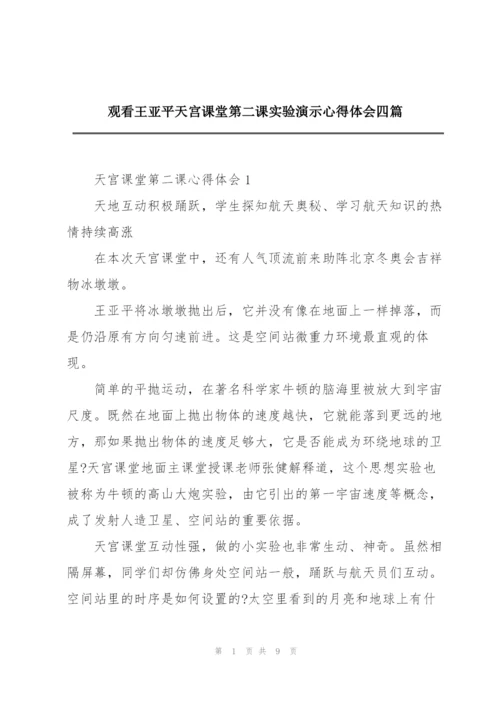 观看王亚平天宫课堂第二课实验演示心得体会四篇

天宫课堂第二课心得体会 1

天地互动积极踊跃，学生探知航天奥秘、学习航天知识的热情持续高涨

在本次天宫课堂中，还有人气顶流前来助阵北京冬奥会吉祥物冰墩墩。

王亚平将冰墩墩抛出后，它并没有像在地面上一样掉落，而是仍沿原有方向匀速前进。这是空间站微重力环境最直观的体现。

简单的平抛运动，在著名科学家牛顿的脑海里被放大到宇宙尺度。既然在地面上抛出物体的速度越快，它就能落到更远的地方，那如果抛出物体的速度足够大，它是否能成为环绕地球的卫星?天宫课堂地面主课堂授课老师张健解释道，这个思想实验也被称为牛顿的高山大炮实验，由它引出的第一宇宙速度等概念，成了发射人造卫星、空间站的重要依据。

天宫课堂互动性强，做的小实验也非常生动、神奇。虽然相隔屏幕，同学们却仿佛身处空间站一般，踊跃与航天员们互动。空间站里的时序是如何设置的?太空里看到的月亮和地球上有什

第 1 页 共 9 页